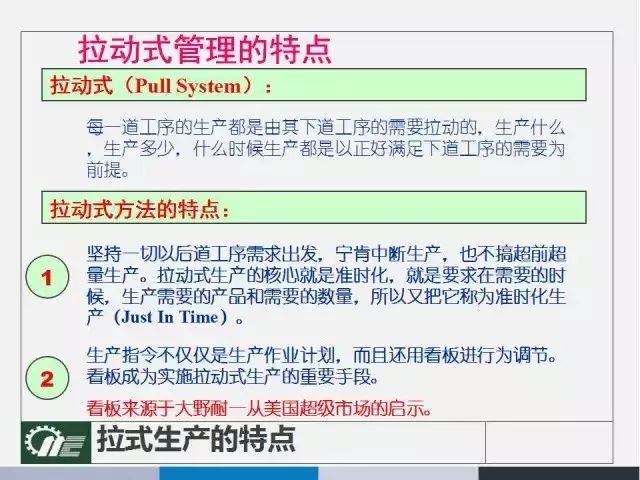 拉动式管理的特点

拉动式（Pull System）：

每一道工序的生产都是由其下道工序的需要拉动的，生产什么，生产多少，什么时候生产都是以正好满足下道工序的需要为前提。

拉动式方法的特点：

1

坚持一切以后道工序需求出发，宁肯中断生产，也不搞超前超量生产。拉动式生产的核心就是准时化，就是要求在需要的时候，生产需要的产品和需要的数量，所以又把它称为准时化生产（Just In Time）。

2

生产指令不仅仅是生产作业计划，而且还用看板进行为调节。看板成为实施拉动式生产的重要手段。

看板来源于大野耐一从美国超级市场的启示。

拉式生产的特点